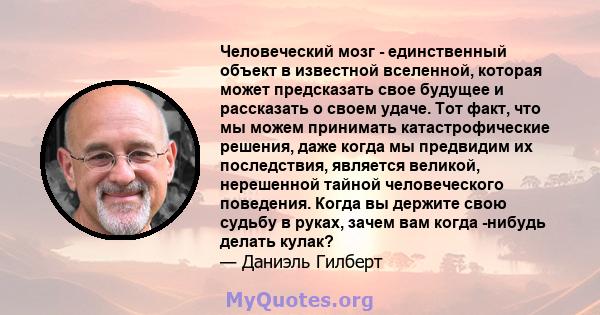 Человеческий мозг - единственный объект в известной вселенной, которая может предсказать свое будущее и рассказать о своем удаче. Тот факт, что мы можем принимать катастрофические решения, даже когда мы предвидим их последствия, является великой, нерешенной тайной человеческого поведения. Когда вы держите свою судьбу в руках, зачем вам когда -нибудь делать кулак?
— Даниэль Гилберт

MyQuotes.org